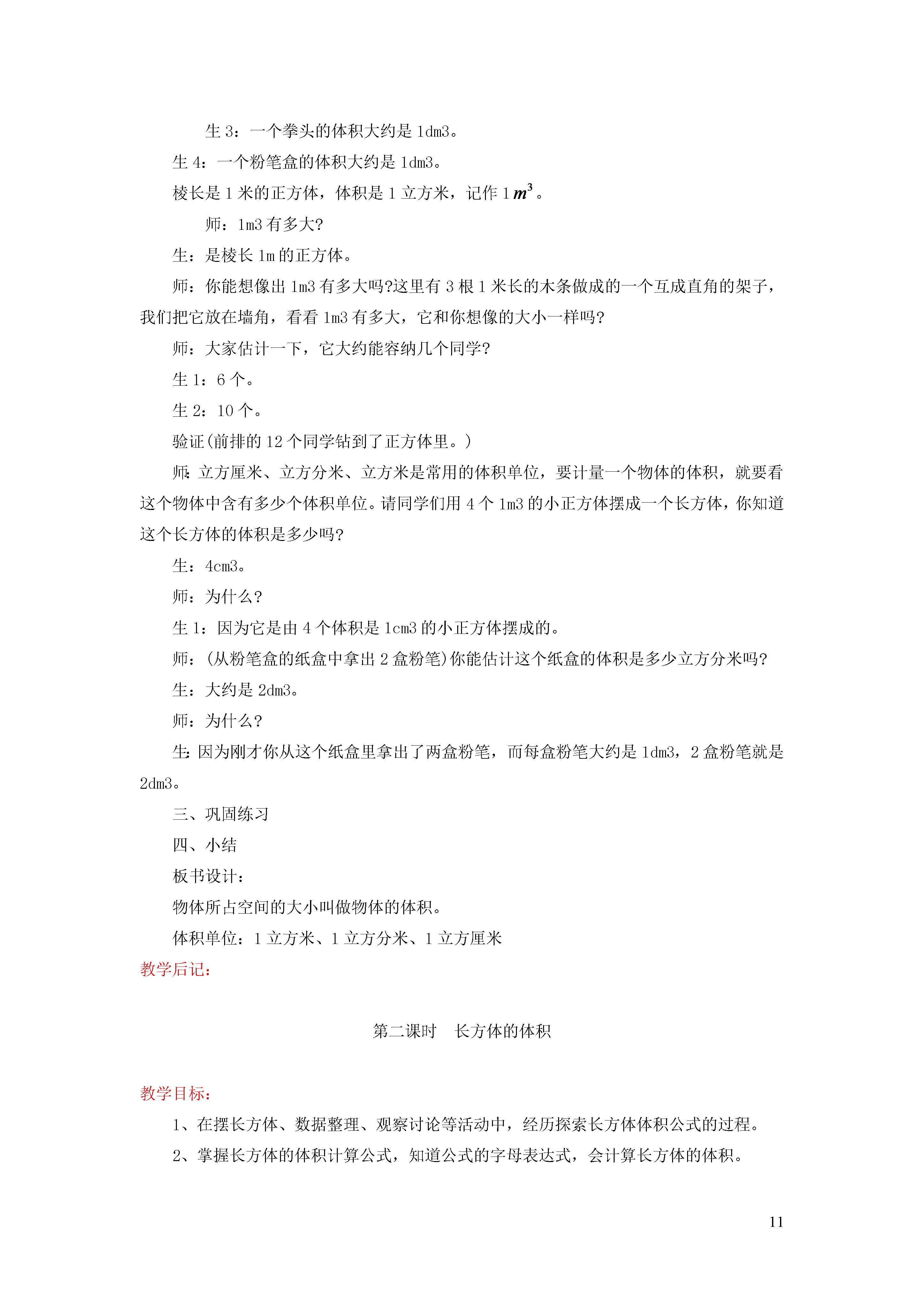 生 3：一个拳头的体积大约是 1dm3。

生 4：一个粉笔盒的体积大约是 1dm3。

棱长是 1 米的正方体，体积是 1 立方米，记作 1 $m^3$。

师：1m3 有多大?

生：是棱长 1m 的正方体。

师：你能想像出 1m3 有多大吗?这里有 3 根 1 米长的木条做成的一个互成直角的架子，我们把它放在墙角，看看 1m3 有多大，它和你想像的大小一样吗?

师：大家估计一下，它大约能容纳几个同学?

生 1：6 个。

生 2：10 个。

验证(前排的 12 个同学钻到了正方体里。)

师:立方厘米、立方分米、立方米是常用的体积单位，要计量一个物体的体积，就要看这个物体中含有多少个体积单位。请同学们用 4 个 1m3 的小正方体摆成一个长方体，你知道这个长方体的体积是多少吗?

生：4cm3。

师：为什么?

生 1：因为它是由 4 个体积是 1cm3 的小正方体摆成的。

师：(从粉笔盒的纸盒中拿出 2 盒粉笔)你能估计这个纸盒的体积是多少立方分米吗?

生：大约是 2dm3。

师：为什么?

生:因为刚才你从这个纸盒里拿出了两盒粉笔，而每盒粉笔大约是 1dm3，2 盒粉笔就是 2dm3。

三、巩固练习

四、小结

板书设计：

物体所占空间的大小叫做物体的体积。

体积单位：1 立方米、1 立方分米、1 立方厘米

教学后记：

第二课时　长方体的体积

教学目标：

1、在摆长方体、数据整理、观察讨论等活动中，经历探索长方体体积公式的过程。

2、掌握长方体的体积计算公式，知道公式的字母表达式，会计算长方体的体积。

11